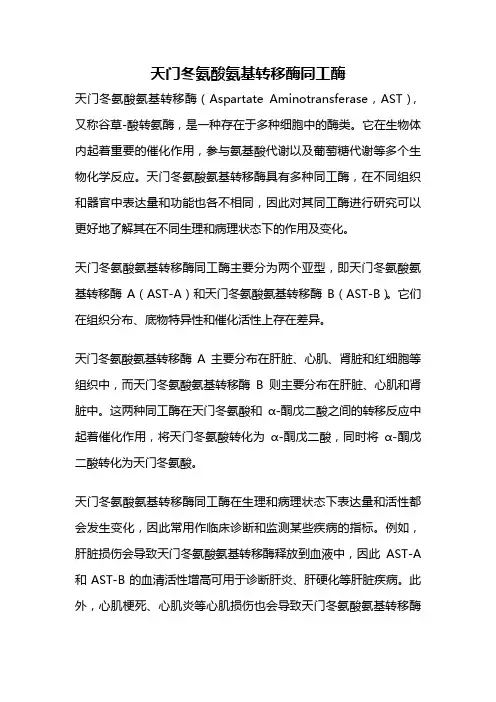 天门冬氨酸氨基转移酶同工酶

天门冬氨酸氨基转移酶（Aspartate Aminotransferase，AST），又称谷草-酸转氨酶，是一种存在于多种细胞中的酶类。它在生物体内起着重要的催化作用，参与氨基酸代谢以及葡萄糖代谢等多个生物化学反应。天门冬氨酸氨基转移酶具有多种同工酶，在不同组织和器官中表达量和功能也各不相同，因此对其同工酶进行研究可以更好地了解其在不同生理和病理状态下的作用及变化。

天门冬氨酸氨基转移酶同工酶主要分为两个亚型，即天门冬氨酸氨基转移酶 A（AST-A）和天门冬氨酸氨基转移酶 B（AST-B）。它们在组织分布、底物特异性和催化活性上存在差异。

天门冬氨酸氨基转移酶 A 主要分布在肝脏、心肌、肾脏和红细胞等组织中，而天门冬氨酸氨基转移酶 B 则主要分布在肝脏、心肌和肾脏中。这两种同工酶在天门冬氨酸和 α-酮戊二酸之间的转移反应中起着催化作用，将天门冬氨酸转化为 α-酮戊二酸，同时将 α-酮戊二酸转化为天门冬氨酸。

天门冬氨酸氨基转移酶同工酶在生理和病理状态下表达量和活性都会发生变化，因此常用作临床诊断和监测某些疾病的指标。例如，肝脏损伤会导致天门冬氨酸氨基转移酶释放到血液中，因此 AST-A 和 AST-B 的血清活性增高可用于诊断肝炎、肝硬化等肝脏疾病。此外，心肌梗死、心肌炎等心肌损伤也会导致天门冬氨酸氨基转移酶